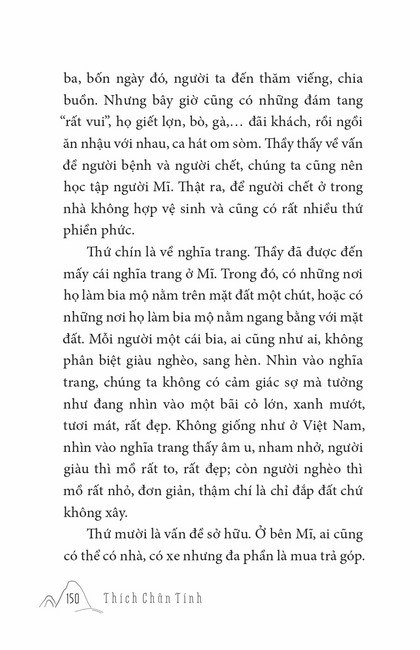 ba, bốn ngày đó, người ta đến thăm viếng, chia buồn. Nhưng bây giờ cũng có những đám tang "rất vui", họ giết lợn, bò, gà,... đãi khách, rồi ngồi ăn nhậu với nhau, ca hát om sòm. Thầy thấy về vấn đề người bệnh và người chết, chúng ta cũng nên học tập người Mĩ. Thật ra, để người chết ở trong nhà không hợp vệ sinh và cũng có rất nhiều thứ phiền phức.

Thứ chín là về nghĩa trang. Thầy đã được đến mấy cái nghĩa trang ở Mĩ. Trong đó, có những nơi họ làm bia mộ nằm trên mặt đất một chút, hoặc có những nơi họ làm bia mộ nằm ngang bằng với mặt đất. Mỗi người một cái bia, ai cũng như ai, không phân biệt giàu nghèo, sang hèn. Nhìn vào nghĩa trang, chúng ta không có cảm giác sợ mà tưởng như đang nhìn vào một bãi cỏ lớn, xanh mướt, tươi mát, rất đẹp. Không giống như ở Việt Nam, nhìn vào nghĩa trang thấy âm u, nham nhở, người giàu thì mồ rất to, rất đẹp; còn người nghèo thì mồ rất nhỏ, đơn giản, thậm chí là chỉ đắp đất chứ không xây.

Thứ mười là vấn đề sở hữu. Ở bên Mĩ, ai cũng có thể có nhà, có xe nhưng đa phần là mua trả góp.

150 Thích Chân Tính